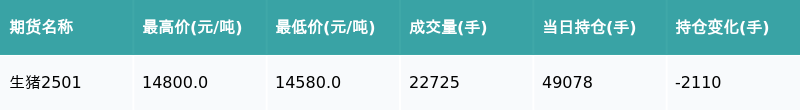 | 期货名称 | 最高价(元/吨) | 最低价(元/吨) | 成交量(手) | 当日持仓(手) | 持仓变化(手) |
|---|---|---|---|---|---|
| 生猪2501 | 14800.0 | 14580.0 | 22725 | 49078 | -2110 |